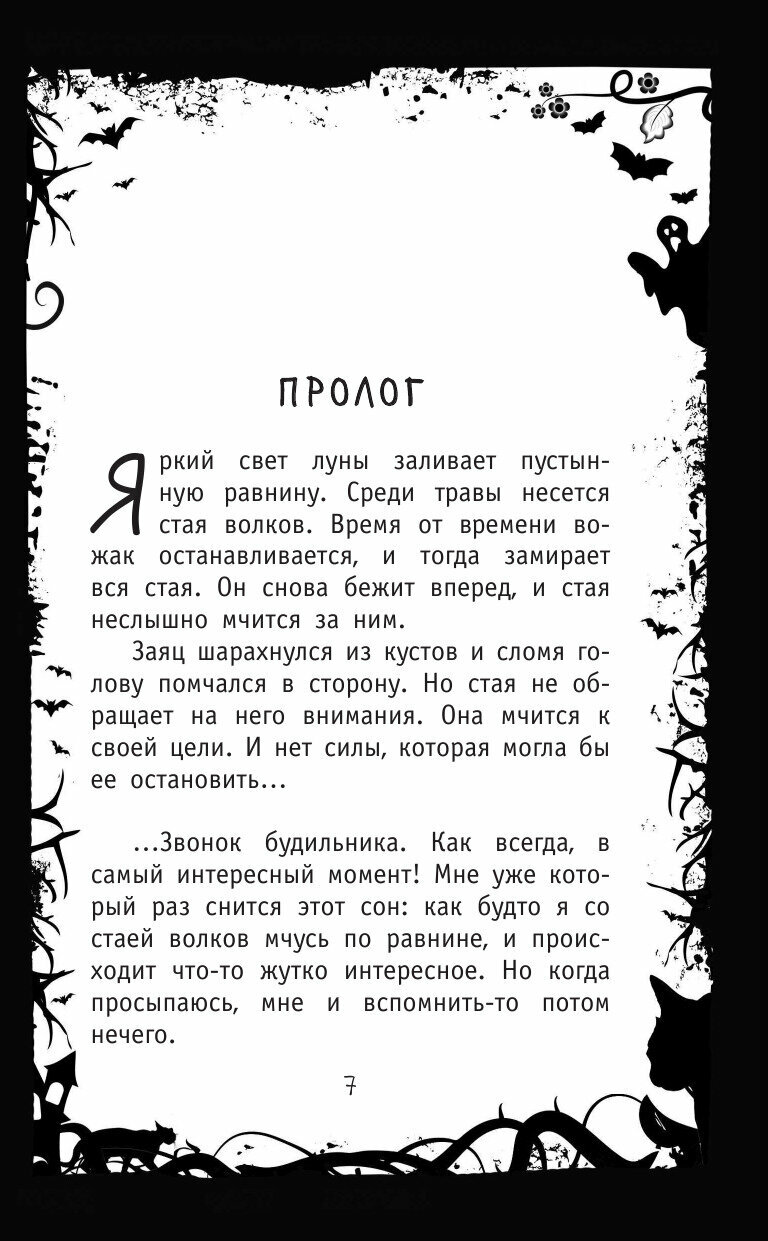 ПРОЛОГ

Яркий свет луны заливает пустынную равнину. Среди травы несется стая волков. Время от времени вожак останавливается, и тогда замирает вся стая. Он снова бежит вперед, и стая неслышно мчится за ним.

Заяц шарахнулся из кустов и сломя голову помчался в сторону. Но стая не обращает на него внимания. Она мчится к своей цели. И нет силы, которая могла бы ее остановить...

...Звонок будильника. Как всегда, в самый интересный момент! Мне уже который раз снится этот сон: как будто я со стаей волков мчусь по равнине, и происходит что-то жутко интересное. Но когда просыпаюсь, мне и вспомнить-то потом нечего.

7